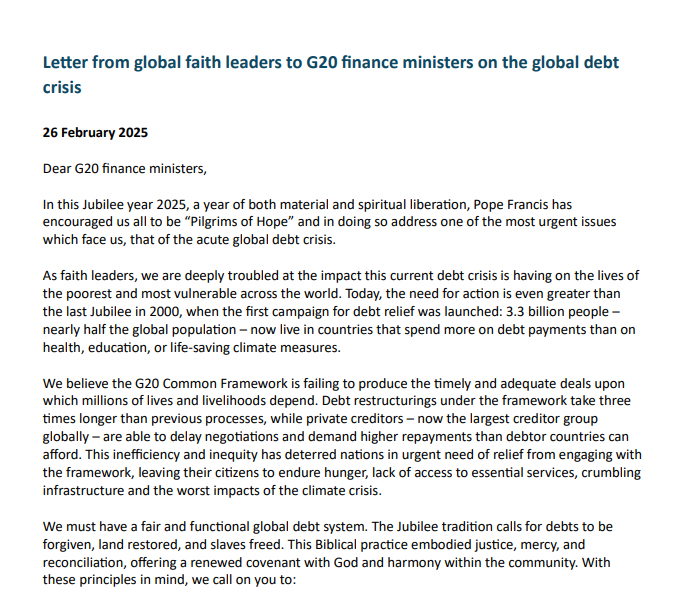 Letter from global faith leaders to G20 finance ministers on the global debt crisis

26 February 2025

Dear G20 finance ministers,

In this Jubilee year 2025, a year of both material and spiritual liberation, Pope Francis has encouraged us all to be "Pilgrims of Hope" and in doing so address one of the most urgent issues which face us, that of the acute global debt crisis.

As faith leaders, we are deeply troubled at the impact this current debt crisis is having on the lives of the poorest and most vulnerable across the world. Today, the need for action is even greater than the last Jubilee in 2000, when the first campaign for debt relief was launched: 3.3 billion people – nearly half the global population – now live in countries that spend more on debt payments than on health, education, or life-saving climate measures.

We believe the G20 Common Framework is failing to produce the timely and adequate deals upon which millions of lives and livelihoods depend. Debt restructurings under the framework take three times longer than previous processes, while private creditors – now the largest creditor group globally – are able to delay negotiations and demand higher repayments than debtor countries can afford. This inefficiency and inequity has deterred nations in urgent need of relief from engaging with the framework, leaving their citizens to endure hunger, lack of access to essential services, crumbling infrastructure and the worst impacts of the climate crisis.

We must have a fair and functional global debt system. The Jubilee tradition calls for debts to be forgiven, land restored, and slaves freed. This Biblical practice embodied justice, mercy, and reconciliation, offering a renewed covenant with God and harmony within the community. With these principles in mind, we call on you to: